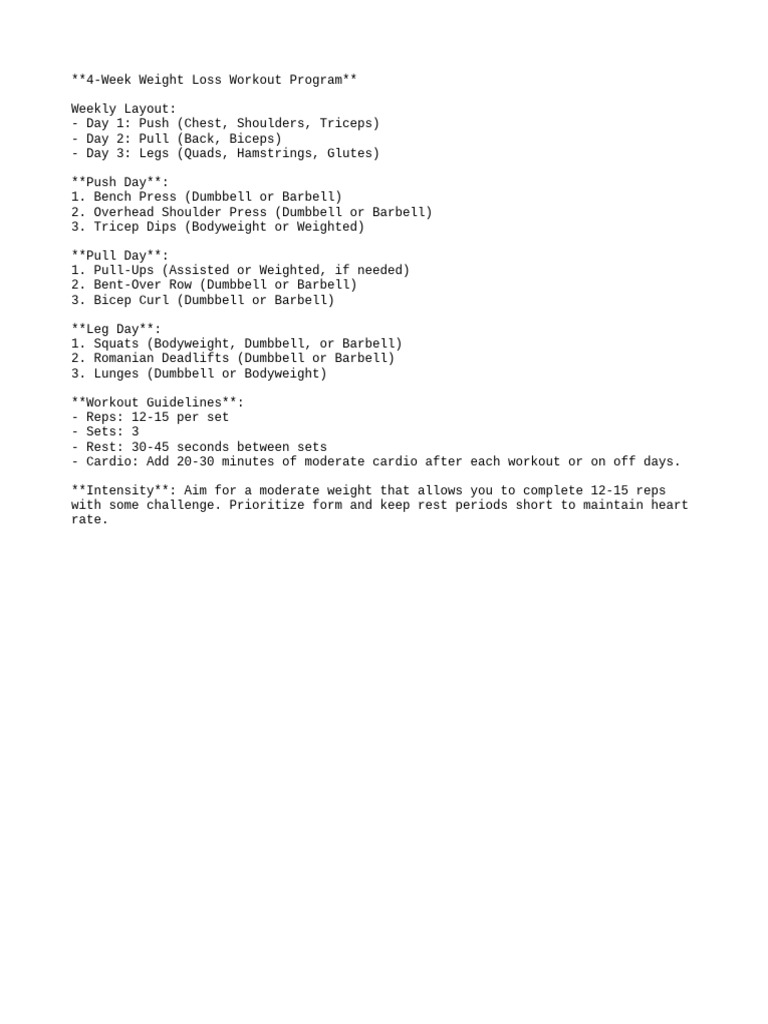 \*\*4-Week Weight Loss Workout Program\*\*

Weekly Layout:
- Day 1: Push (Chest, Shoulders, Triceps)
- Day 2: Pull (Back, Biceps)
- Day 3: Legs (Quads, Hamstrings, Glutes)

\*\*Push Day\*\*:
1. Bench Press (Dumbbell or Barbell)
2. Overhead Shoulder Press (Dumbbell or Barbell)
3. Tricep Dips (Bodyweight or Weighted)

\*\*Pull Day\*\*:
1. Pull-Ups (Assisted or Weighted, if needed)
2. Bent-Over Row (Dumbbell or Barbell)
3. Bicep Curl (Dumbbell or Barbell)

\*\*Leg Day\*\*:
1. Squats (Bodyweight, Dumbbell, or Barbell)
2. Romanian Deadlifts (Dumbbell or Barbell)
3. Lunges (Dumbbell or Bodyweight)

\*\*Workout Guidelines\*\*:
- Reps: 12-15 per set
- Sets: 3
- Rest: 30-45 seconds between sets
- Cardio: Add 20-30 minutes of moderate cardio after each workout or on off days.

\*\*Intensity\*\*: Aim for a moderate weight that allows you to complete 12-15 reps with some challenge. Prioritize form and keep rest periods short to maintain heart rate.